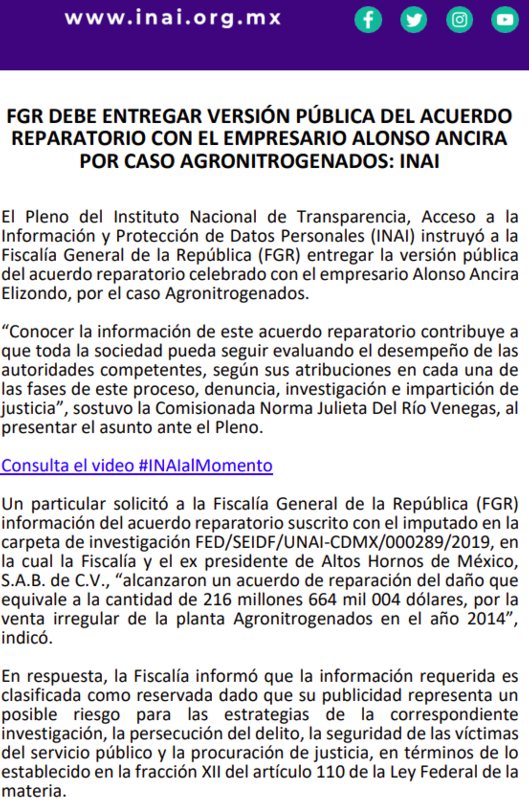 www.inai.org.mx

FGR DEBE ENTREGAR VERSIÓN PÚBLICA DEL ACUERDO REPARATORIO CON EL EMPRESARIO ALONSO ANCIRA POR CASO AGRONITROGENADOS: INAI

El Pleno del Instituto Nacional de Transparencia, Acceso a la Información y Protección de Datos Personales (INAI) instruyó a la Fiscalía General de la República (FGR) entregar la versión pública del acuerdo reparatorio celebrado con el empresario Alonso Ancira Elizondo, por el caso Agronitrogenados.

“Conocer la información de este acuerdo reparatorio contribuye a que toda la sociedad pueda seguir evaluando el desempeño de las autoridades competentes, según sus atribuciones en cada una de las fases de este proceso, denuncia, investigación e impartición de justicia”, sostuvo la Comisionada Norma Julieta Del Río Venegas, al presentar el asunto ante el Pleno.

Consulta el video #INAIalMomento

Un particular solicitó a la Fiscalía General de la República (FGR) información del acuerdo reparatorio suscrito con el imputado en la carpeta de investigación FED/SEIDF/UNAI-CDMX/000289/2019, en la cual la Fiscalía y el ex presidente de Altos Hornos de México, S.A.B. de C.V., “alcanzaron un acuerdo de reparación del daño que equivale a la cantidad de 216 millones 664 mil 004 dólares, por la venta irregular de la planta Agronitrogenados en el año 2014”, indicó.

En respuesta, la Fiscalía informó que la información requerida es clasificada como reservada dado que su publicidad representa un posible riesgo para las estrategias de la correspondiente investigación, la persecución del delito, la seguridad de las víctimas del servicio público y la procuración de justicia, en términos de lo establecido en la fracción XII del artículo 110 de la Ley Federal de la materia.